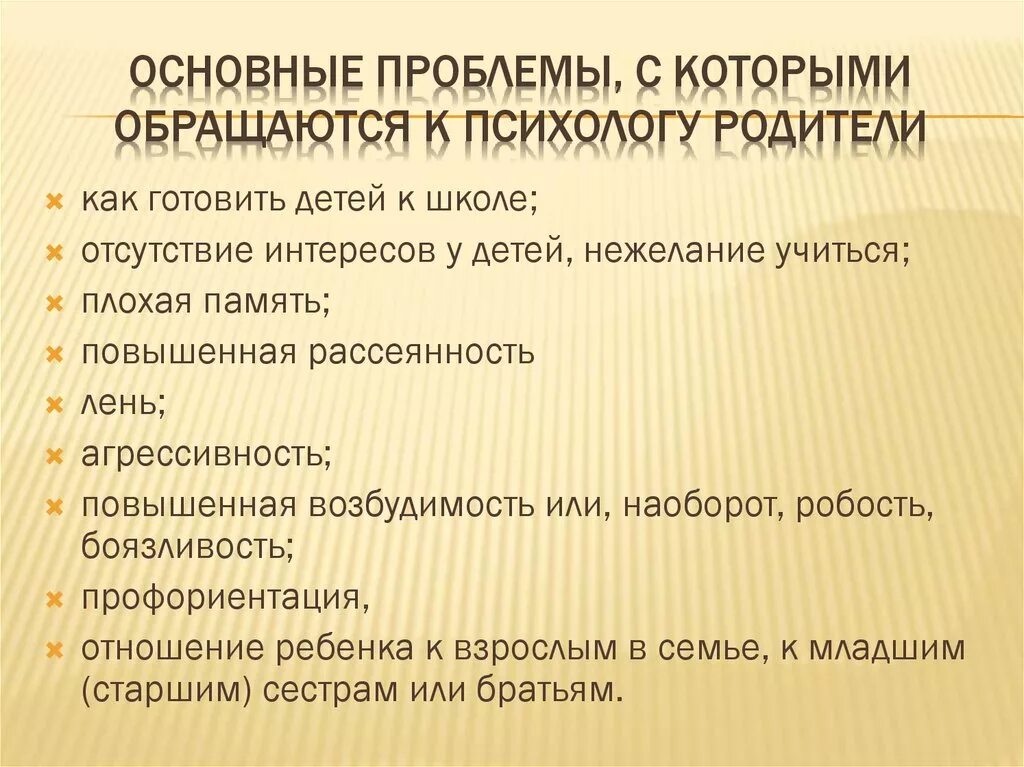 ОСНОВНЫЕ ПРОБЛЕМЫ, С КОТОРЫМИ ОБРАЩАЮТСЯ К ПСИХОЛОГУ РОДИТЕЛИ

как готовить детей к школе;
отсутствие интересов у детей, нежелание учиться;
плохая память;
повышенная рассеянность
лень;
агрессивность;
повышенная возбудимость или, наоборот, робость, боязливость;
профориентация,
отношение ребенка к взрослым в семье, к младшим (старшим) сестрам или братьям.